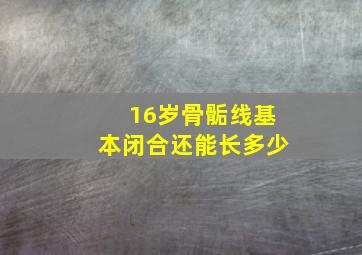 16岁骨骺线基本闭合还能长多少